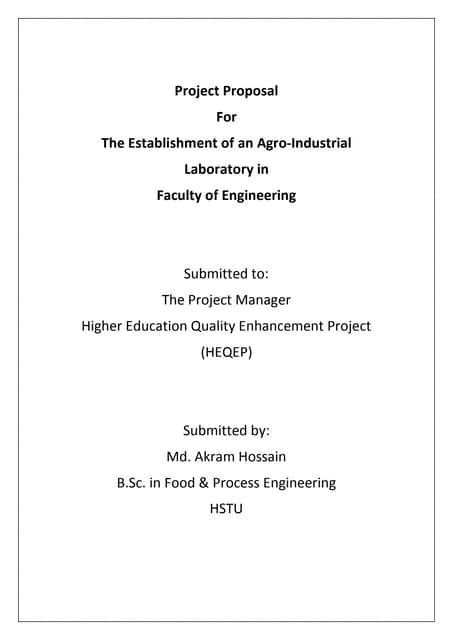 Project Proposal
For
The Establishment of an Agro-Industrial
Laboratory in
Faculty of Engineering

Submitted to:
The Project Manager
Higher Education Quality Enhancement Project
(HEQEP)

Submitted by:
Md. Akram Hossain
B.Sc. in Food & Process Engineering
HSTU